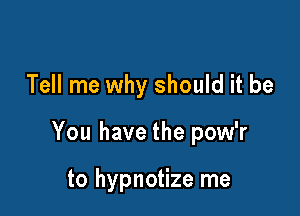 Tell me why should it be

You have the pow'r

to hypnotize me